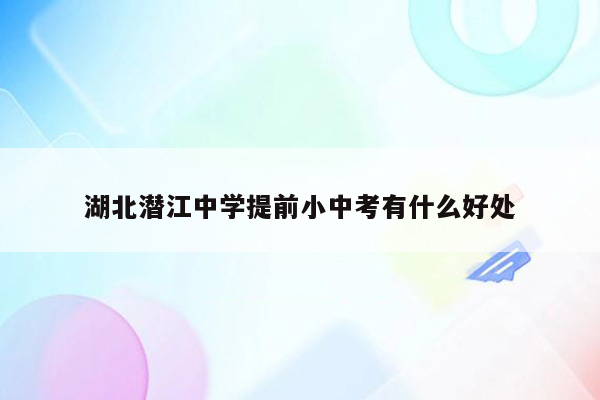 湖北潜江中学提前小中考有什么好处